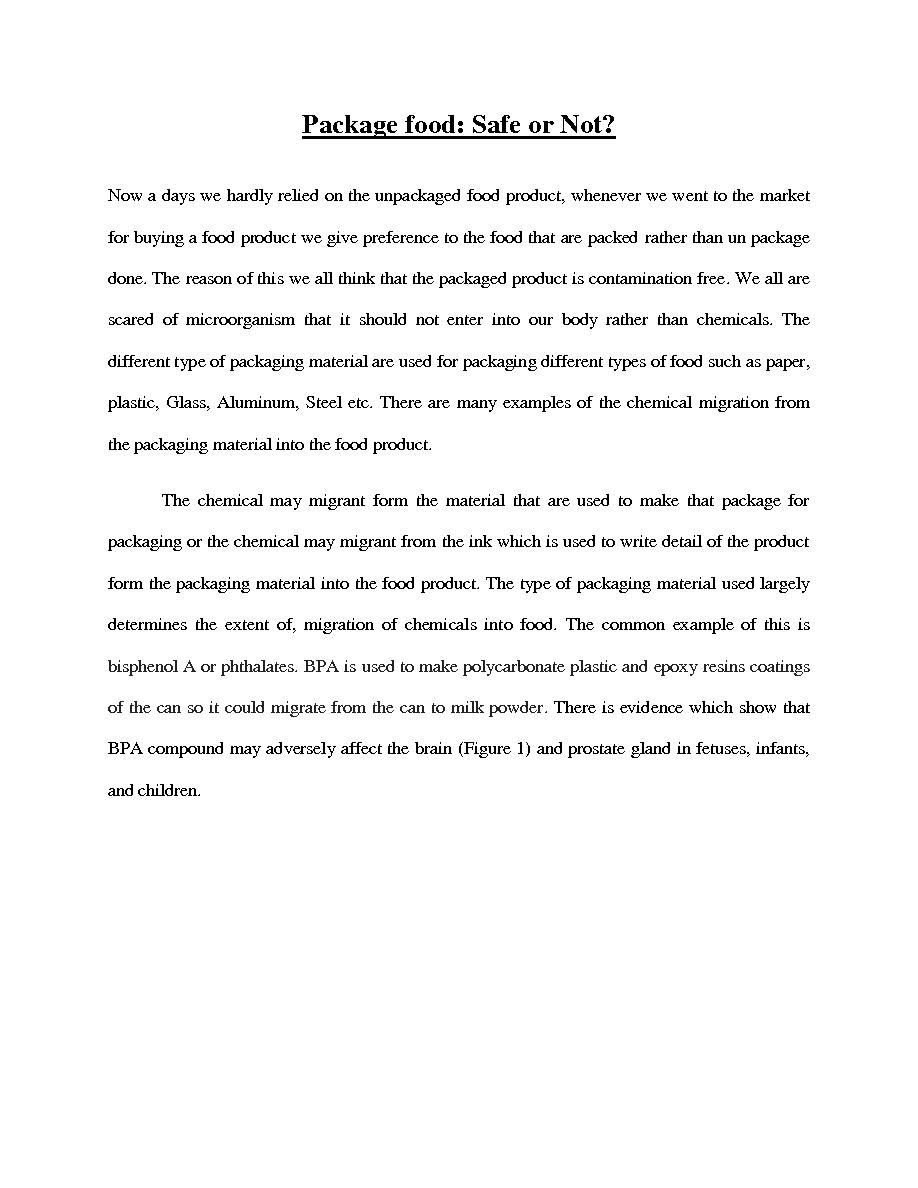 Package food: Safe or Not?

Now a days we hardly relied on the unpackaged food product, whenever we went to the market for buying a food product we give preference to the food that are packed rather than un package done. The reason of this we all think that the packaged product is contamination free. We all are scared of microorganism that it should not enter into our body rather than chemicals. The different type of packaging material are used for packaging different types of food such as paper, plastic, Glass, Aluminum, Steel etc. There are many examples of the chemical migration from the packaging material into the food product.

The chemical may migrant form the material that are used to make that package for packaging or the chemical may migrant from the ink which is used to write detail of the product form the packaging material into the food product. The type of packaging material used largely determines the extent of, migration of chemicals into food. The common example of this is bisphenol A or phthalates. BPA is used to make polycarbonate plastic and epoxy resins coatings of the can so it could migrate from the can to milk powder. There is evidence which show that BPA compound may adversely affect the brain (Figure 1) and prostate gland in fetuses, infants, and children.